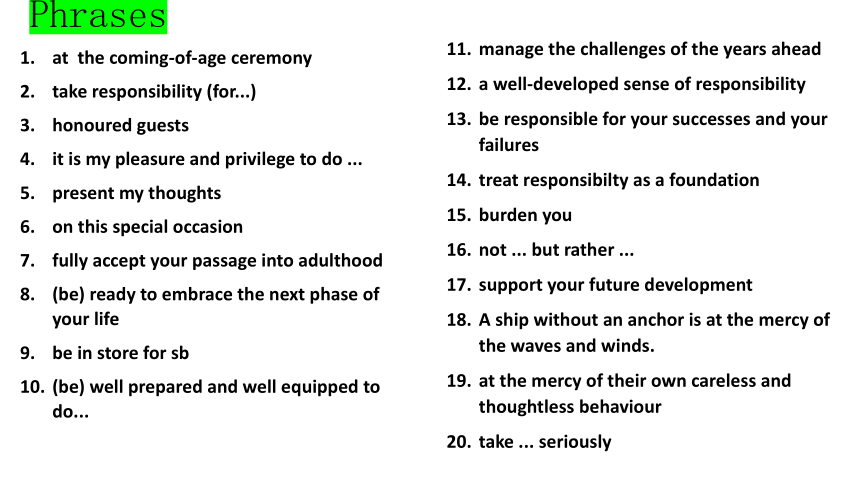 Phrases

1. at the coming-of-age ceremony
2. take responsibility (for...)
3. honoured guests
4. it is my pleasure and privilege to do ...
5. present my thoughts
6. on this special occasion
7. fully accept your passage into adulthood
8. (be) ready to embrace the next phase of your life
9. be in store for sb
10. (be) well prepared and well equipped to do...

11. manage the challenges of the years ahead
12. a well-developed sense of responsibility
13. be responsible for your successes and your failures
14. treat responsibilty as a foundation
15. burden you
16. not ... but rather ...
17. support your future development
18. A ship without an anchor is at the mercy of the waves and winds.
19. at the mercy of their own careless and thoughtless behaviour
20. take ... seriously